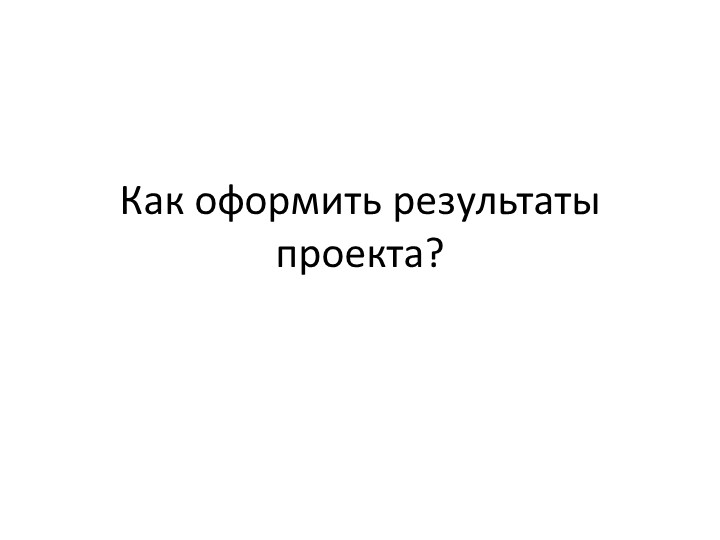 Как оформить результаты проекта?